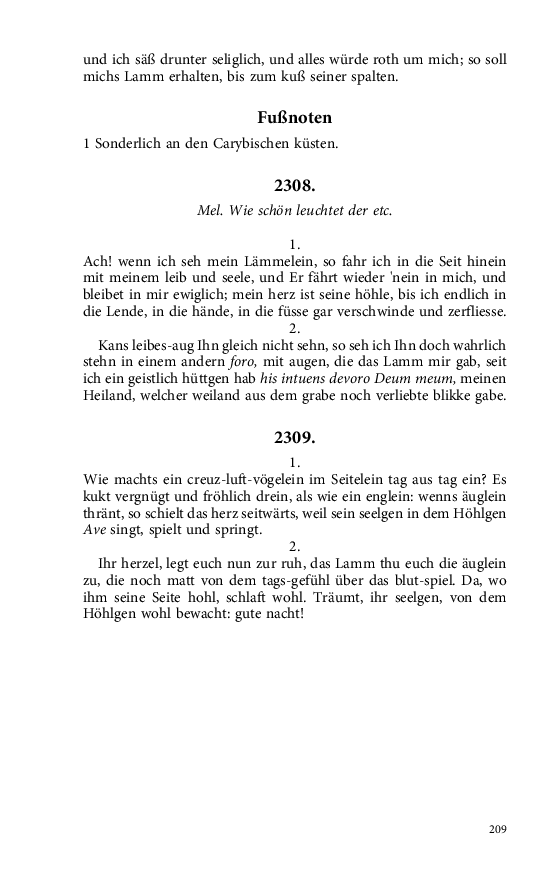 und ich säß drunter seliglich, und alles würde roth um mich; so soll michs Lamm erhalten, bis zum kuß seiner spalten.

Fußnoten

1 Sonderlich an den Carybischen küsten.

2308.

Mel. Wie schön leuchtet der etc.

1.

Ach! wenn ich seh mein Lämmelein, so fahr ich in die Seit hinein mit meinem leib und seele, und Er fährt wieder 'nein in mich, und bleibet in mir ewiglich; mein herz ist seine höhle, bis ich endlich in die Lende, in die hände, in die füsse gar verschwinde und zerfliesse.

2.

Kans leibes-aug Ihn gleich nicht sehn, so seh ich Ihn doch wahrlich stehn in einem andern foro, mit augen, die das Lamm mir gab, seit ich ein geistlich hüttgen hab his intuens devoro Deum meum, meinen Heiland, welcher weiland aus dem grabe noch verliebte blikke gabe.

2309.

1.

Wie machts ein creuz-luft-vögelein im Seitelein tag aus tag ein? Es kukt vergnügt und fröhlich drein, als wie ein englein: wenns äuglein thränt, so schielt das herz seitwärts, weil sein seelgen in dem Höhlgen Ave singt, spielt und springt.

2.

Ihr herzel, legt euch nun zur ruh, das Lamm thu euch die äuglein zu, die noch matt von dem tags-gefühl über das blut-spiel. Da, wo ihm seine Seite hohl, schlaft wohl. Träumt, ihr seelgen, von dem Höhlgen wohl bewacht: gute nacht!

209